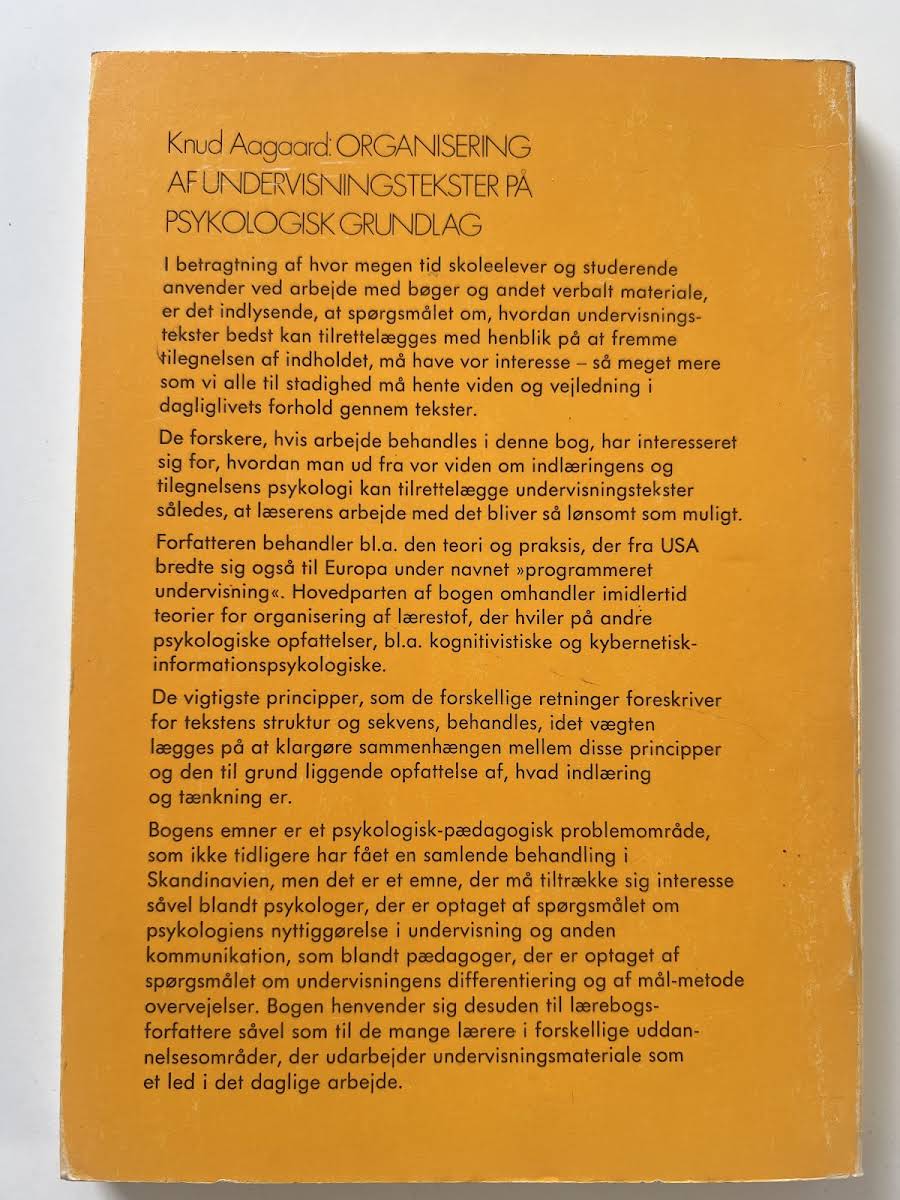 Knud Aagaard: ORGANISERING AF UNDERVISNINGSTEKSTER PÅ PSYKOLOGISK GRUNDLAG

I betragtning af hvor megen tid skoleelever og studerende anvender ved arbejde med bøger og andet verbalt materiale, er det indlysende, at spørgsmålet om, hvordan undervisningstekster bedst kan tilrettelægges med henblik på at fremme tilegnelsen af indholdet, må have vor interesse – så meget mere som vi alle til stadighed må hente viden og vejledning i dagliglivets forhold gennem tekster.

De forskere, hvis arbejde behandles i denne bog, har interesseret sig for, hvordan man ud fra vor viden om indlæringens og tilegnelsens psykologi kan tilrettelægge undervisningstekster således, at læserens arbejde med det bliver så lønsomt som muligt.

Forfatteren behandler bl.a. den teori og praksis, der fra USA bredte sig også til Europa under navnet »programmeret undervisning«. Hovedparten af bogen omhandler imidlertid teorier for organisering af lærestof, der hviler på andre psykologiske opfattelser, bl.a. kognitivistiske og kybernetisk-informationspsykologiske.

De vigtigste principper, som de forskellige retninger foreskriver for tekstens struktur og sekvens, behandles, idet vægten lægges på at klargøre sammenhængen mellem disse principper og den til grund liggende opfattelse af, hvad indlæring og tænkning er.

Bogens emner er et psykologisk-pædagogisk problemområde, som ikke tidligere har fået en samlende behandling i Skandinavien, men det er et emne, der må tiltrække sig interesse såvel blandt psykologer, der er optaget af spørgsmålet om psykologiens nyttiggørelse i undervisning og anden kommunikation, som blandt pædagoger, der er optaget af spørgsmålet om undervisningens differentiering og af mål-metode overvejelser. Bogen henvender sig desuden til lærebogsforfattere såvel som til de mange lærere i forskellige uddannelsesområder, der udarbejder undervisningsmateriale som et led i det daglige arbejde.